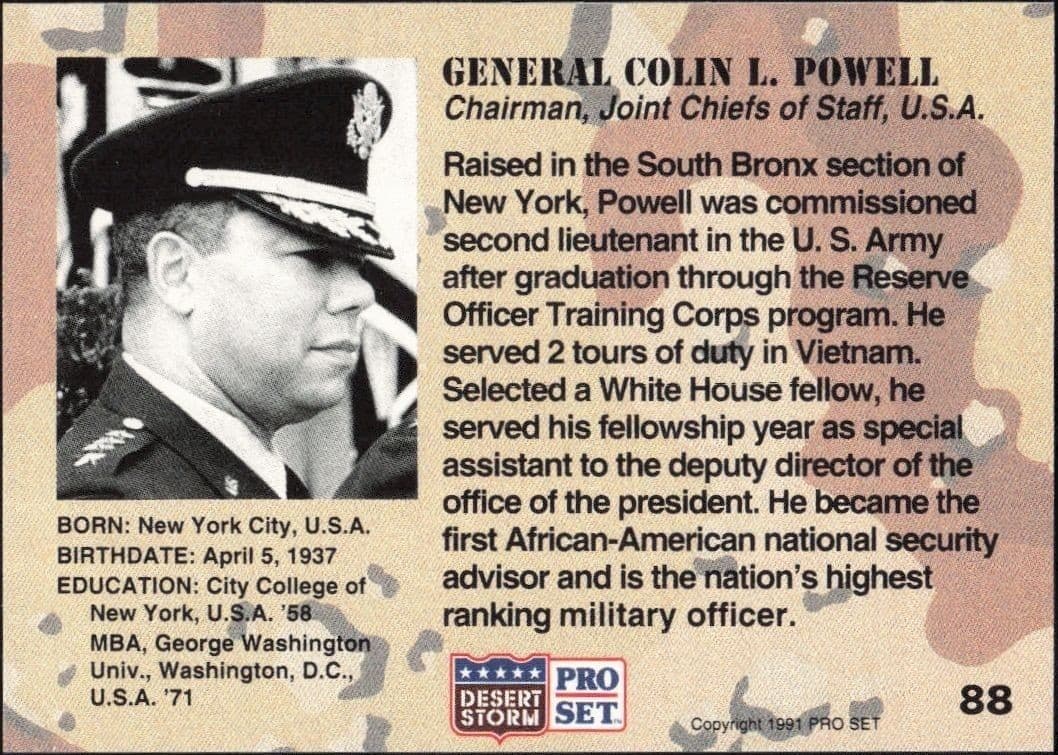 GENERAL COLIN L. POWELL
Chairman, Joint Chiefs of Staff, U.S.A.

Raised in the South Bronx section of New York, Powell was commissioned second lieutenant in the U. S. Army after graduation through the Reserve Officer Training Corps program. He served 2 tours of duty in Vietnam. Selected a White House fellow, he served his fellowship year as special assistant to the deputy director of the office of the president. He became the first African-American national security advisor and is the nation's highest ranking military officer.

BORN: New York City, U.S.A.
BIRTHDATE: April 5, 1937
EDUCATION: City College of New York, U.S.A. '58
MBA, George Washington Univ., Washington, D.C., U.S.A. '71

DESERT STORM
PRO SET

Copyright 1991 PRO SET

88